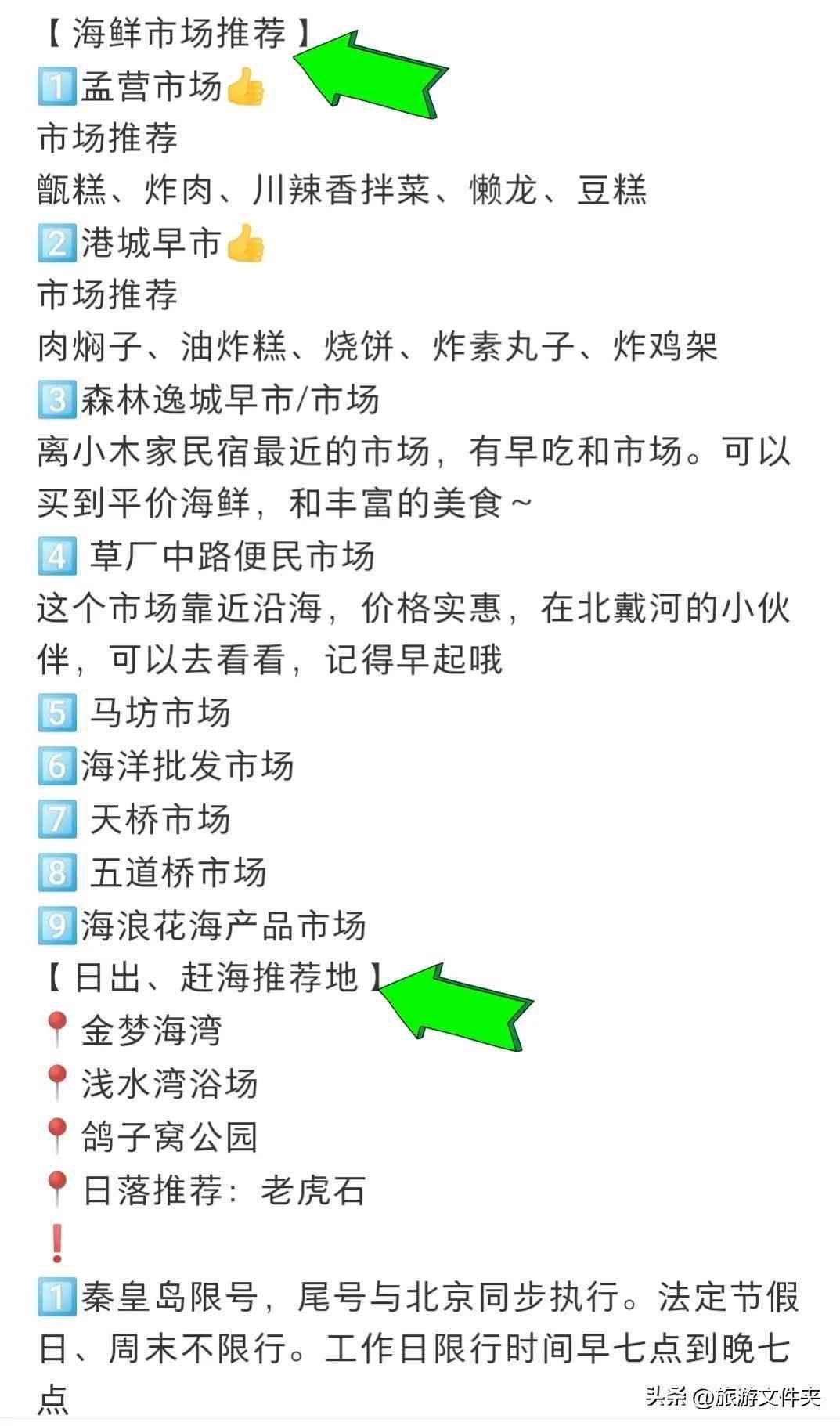 【 海鲜市场推荐 】
1️⃣孟营市场👍
市场推荐
甑糕、炸肉、川辣香拌菜、懒龙、豆糕
2️⃣港城早市👍
市场推荐
肉焖子、油炸糕、烧饼、炸素丸子、炸鸡架
3️⃣森林逸城早市/市场
离小木家民宿最近的市场，有早吃和市场。可以买到平价海鲜，和丰富的美食~
4️⃣ 草厂中路便民市场
这个市场靠近沿海，价格实惠，在北戴河的小伙伴，可以去看看，记得早起哦
5️⃣ 马坊市场
6️⃣海洋批发市场
7️⃣ 天桥市场
8️⃣ 五道桥市场
9️⃣海浪花海产品市场
【 日出、赶海推荐地 】
📍金梦海湾
📍浅水湾浴场
📍鸽子窝公园
📍日落推荐：老虎石
❗
1️⃣秦皇岛限号，尾号与北京同步执行。法定节假日、周末不限行。工作日限行时间早七点到晚七点
头条 @旅游文件夹